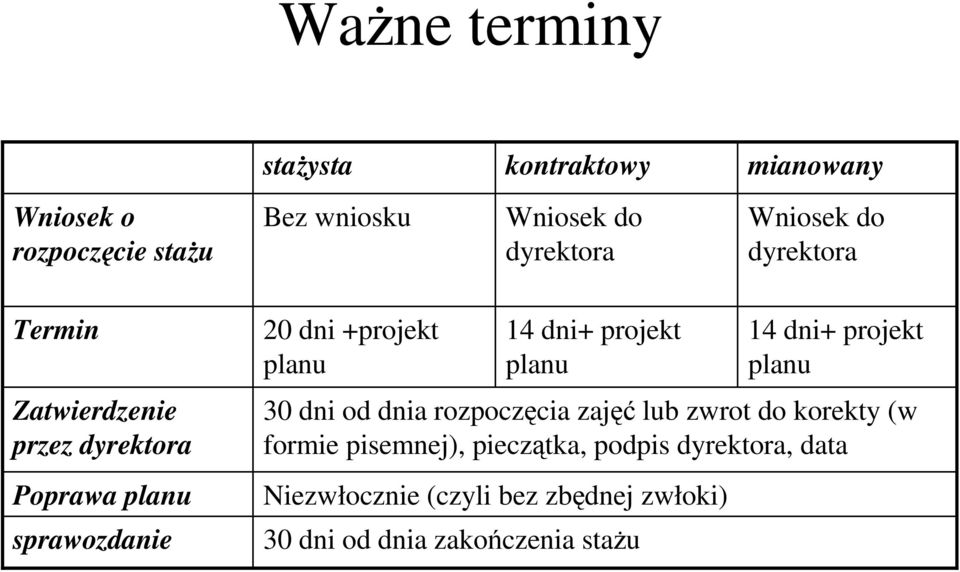 Ważne terminy

| | stażysta | kontraktowy | mianowany |
|---|---|---|---|
| Wniosek o rozpoczęcie stażu | Bez wniosku | Wniosek do dyrektora | Wniosek do dyrektora |
| Termin | 20 dni +projekt planu | 14 dni+ projekt planu | 14 dni+ projekt planu |
| Zatwierdzenie przez dyrektora | 30 dni od dnia rozpoczęcia zajęć lub zwrot do korekty (w formie pisemnej), pieczątka, podpis dyrektora, data | | |
| Poprawa planu | Niezwłocznie (czyli bez zbędnej zwłoki) | | |
| sprawozdanie | 30 dni od dnia zakończenia stażu | | |